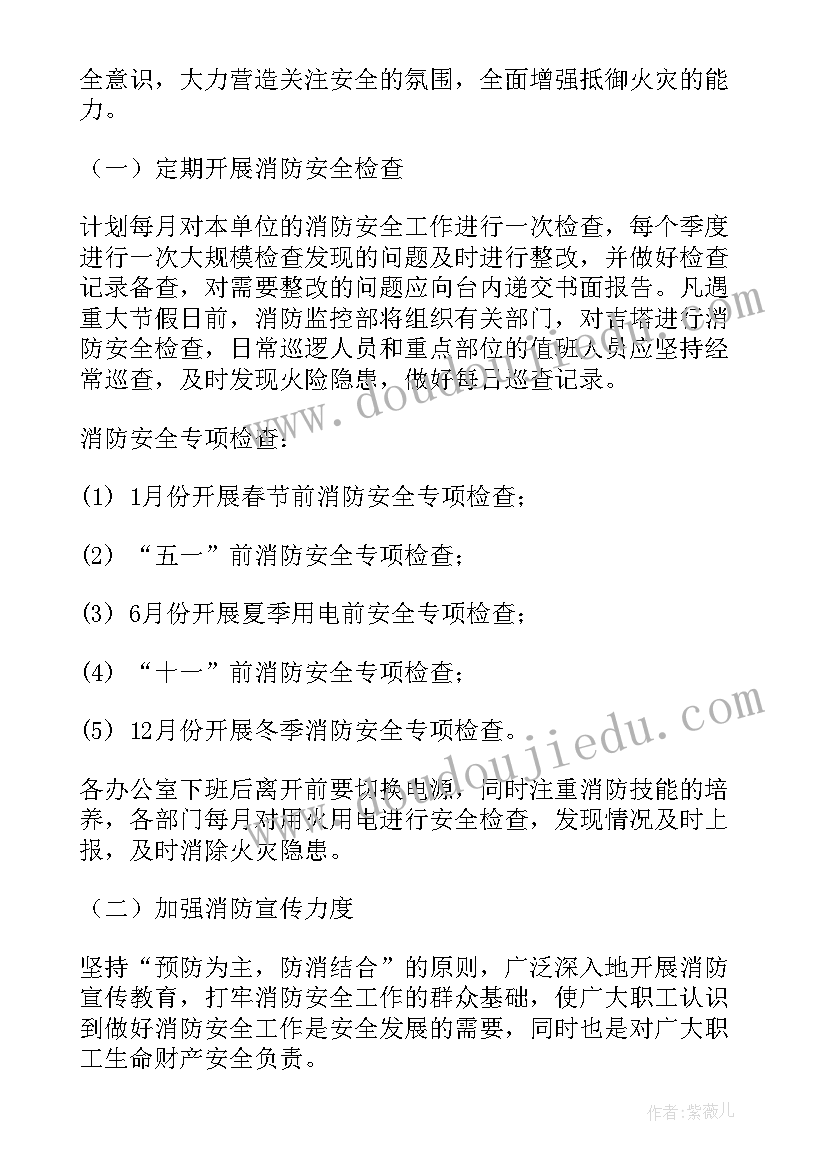 全意识，大力营造关注安全的氛围，全面增强抵御火灾的能力。

（一）定期开展消防安全检查

计划每月对本单位的消防安全工作进行一次检查，每个季度进行一次大规模检查发现的问题及时进行整改，并做好检查记录备查，对需要整改的问题应向台内递交书面报告。凡遇重大节假日前，消防监控部将组织有关部门，对吉塔进行消防安全检查，日常巡逻人员和重点部位的值班人员应坚持经常巡查，及时发现火险隐患，做好每日巡查记录。

消防安全专项检查：

(1) 1月份开展春节前消防安全专项检查；

(2) “五一”前消防安全专项检查；

(3) 6月份开展夏季用电前安全专项检查；

(4) “十一”前消防安全专项检查；

(5) 12月份开展冬季消防安全专项检查。

各办公室下班后离开前要切换电源，同时注重消防技能的培养，各部门每月对用火用电进行安全检查，发现情况及时上报，及时消除火灾隐患。

（二）加强消防宣传力度

坚持“预防为主，防消结合”的原则，广泛深入地开展消防宣传教育，打牢消防安全工作的群众基础，使广大职工认识到做好消防安全工作是安全发展的需要，同时也是对广大职工生命财产安全负责。

www.doudoujiedu.com

作者：紫薇儿